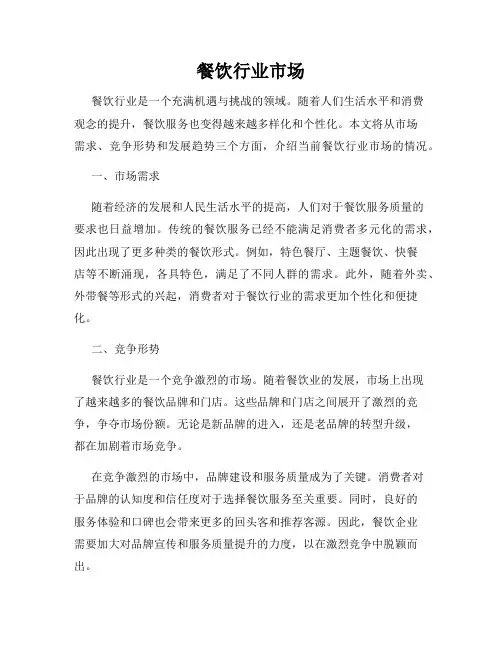 餐饮行业市场

餐饮行业是一个充满机遇与挑战的领域。随着人们生活水平和消费观念的提升，餐饮服务也变得越来越多样化和个性化。本文将从市场需求、竞争形势和发展趋势三个方面，介绍当前餐饮行业市场的情况。

一、市场需求

随着经济的发展和人民生活水平的提高，人们对于餐饮服务质量的要求也日益增加。传统的餐饮服务已经不能满足消费者多元化的需求，因此出现了更多种类的餐饮形式。例如，特色餐厅、主题餐饮、快餐店等不断涌现，各具特色，满足了不同人群的需求。此外，随着外卖、外带餐等形式的兴起，消费者对于餐饮行业的需求更加个性化和便捷化。

二、竞争形势

餐饮行业是一个竞争激烈的市场。随着餐饮业的发展，市场上出现了越来越多的餐饮品牌和门店。这些品牌和门店之间展开了激烈的竞争，争夺市场份额。无论是新品牌的进入，还是老品牌的转型升级，都在加剧着市场竞争。

在竞争激烈的市场中，品牌建设和服务质量成为了关键。消费者对于品牌的认知度和信任度对于选择餐饮服务至关重要。同时，良好的服务体验和口碑也会带来更多的回头客和推荐客源。因此，餐饮企业需要加大对品牌宣传和服务质量提升的力度，以在激烈竞争中脱颖而出。